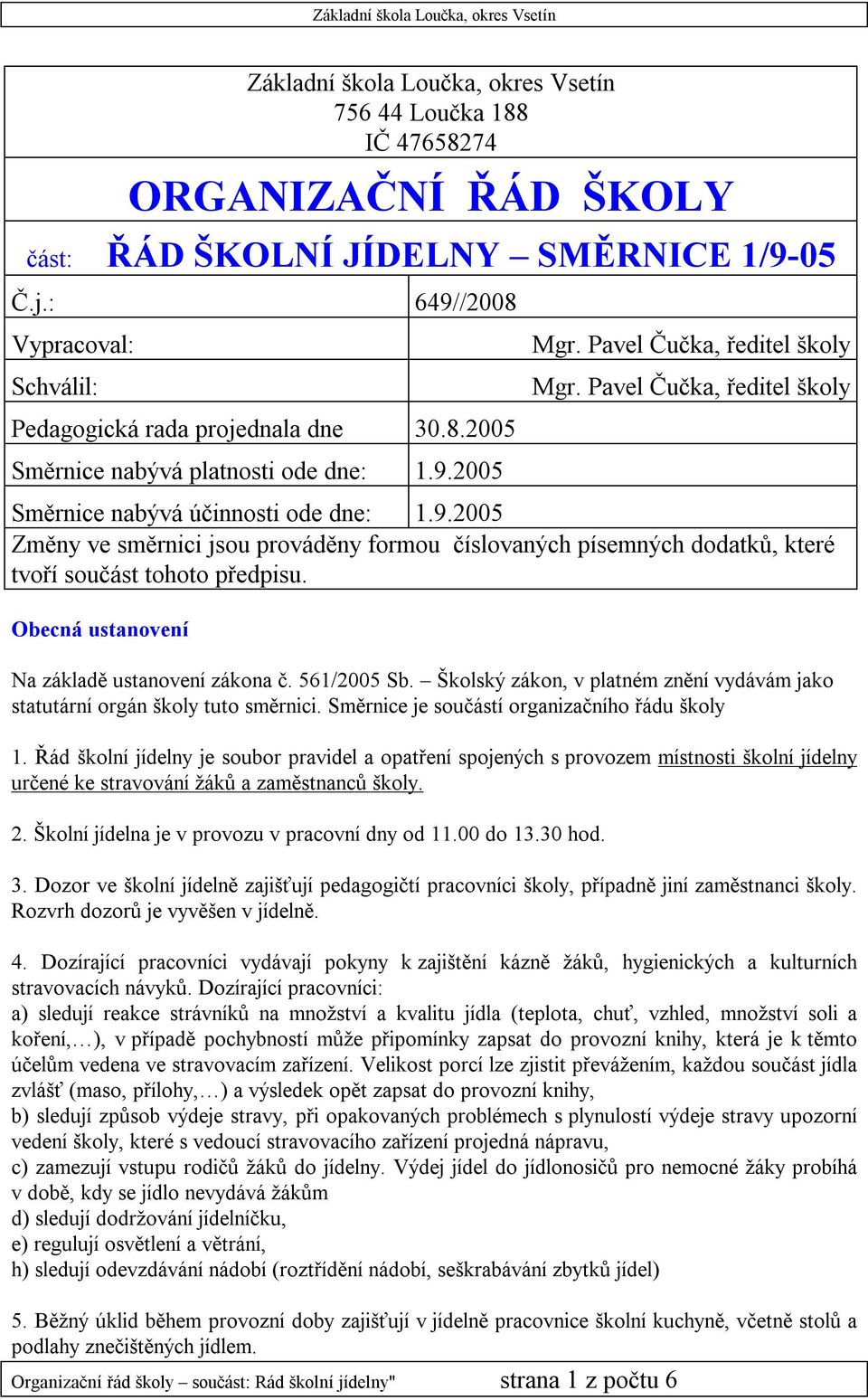 Základní škola Loučka, okres Vsetín

Základní škola Loučka, okres Vsetín
756 44 Loučka 188
IČ 47658274

ORGANIZAČNÍ ŘÁD ŠKOLY

část: ŘÁD ŠKOLNÍ JÍDELNY – SMĚRNICE 1/9-05

| Č.j.: | 649//2008 |
|---|---|
| Vypracoval: | Mgr. Pavel Čučka, ředitel školy |
| Schválil: | Mgr. Pavel Čučka, ředitel školy |
| Pedagogická rada projednala dne | 30.8.2005 |
| Směrnice nabývá platnosti ode dne: | 1.9.2005 |
| Směrnice nabývá účinnosti ode dne: | 1.9.2005 |

Změny ve směrnici jsou prováděny formou číslovaných písemných dodatků, které tvoří součást tohoto předpisu.

Obecná ustanovení

Na základě ustanovení zákona č. 561/2005 Sb. – Školský zákon, v platném znění vydávám jako statutární orgán školy tuto směrnici. Směrnice je součástí organizačního řádu školy

1. Řád školní jídelny je soubor pravidel a opatření spojených s provozem místnosti školní jídelny určené ke stravování žáků a zaměstnanců školy.

2. Školní jídelna je v provozu v pracovní dny od 11.00 do 13.30 hod.

3. Dozor ve školní jídelně zajišťují pedagogičtí pracovníci školy, případně jiní zaměstnanci školy. Rozvrh dozorů je vyvěšen v jídelně.

4. Dozírající pracovníci vydávají pokyny k zajištění kázně žáků, hygienických a kulturních stravovacích návyků. Dozírající pracovníci:
a) sledují reakce strávníků na množství a kvalitu jídla (teplota, chuť, vzhled, množství soli a koření,…), v případě pochybností může připomínky zapsat do provozní knihy, která je k těmto účelům vedena ve stravovacím zařízení. Velikost porcí lze zjistit převážením, každou součást jídla zvlášť (maso, přílohy,…) a výsledek opět zapsat do provozní knihy,
b) sledují způsob výdeje stravy, při opakovaných problémech s plynulostí výdeje stravy upozorní vedení školy, které s vedoucí stravovacího zařízení projedná nápravu,
c) zamezují vstupu rodičů žáků do jídelny. Výdej jídel do jídlonosičů pro nemocné žáky probíhá v době, kdy se jídlo nevydává žákům
d) sledují dodržování jídelníčku,
e) regulují osvětlení a větrání,
h) sledují odevzdávání nádobí (roztřídění nádobí, seškrabávání zbytků jídel)

5. Běžný úklid během provozní doby zajišťují v jídelně pracovnice školní kuchyně, včetně stolů a podlahy znečištěných jídlem.

Organizační řád školy – součást: Rád školní jídelny" strana 1 z počtu 6